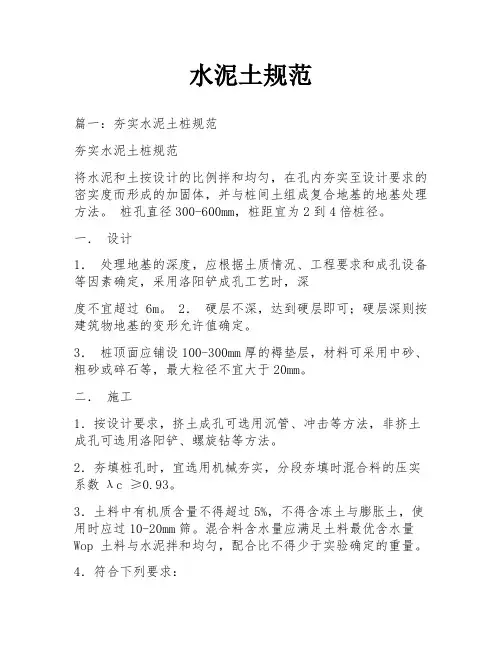 水泥土规范

篇一：夯实水泥土桩规范

夯实水泥土桩规范

将水泥和土按设计的比例拌和均匀，在孔内夯实至设计要求的密实度而形成的加固体，并与桩间土组成复合地基的地基处理方法。 桩孔直径300-600mm，桩距宜为2到4倍桩径。

一． 设计

1． 处理地基的深度，应根据土质情况、工程要求和成孔设备等因素确定，采用洛阳铲成孔工艺时，深

度不宜超过 6m。 2． 硬层不深，达到硬层即可；硬层深则按建筑物地基的变形允许值确定。

3． 桩顶面应铺设100-300mm厚的褥垫层，材料可采用中砂、粗砂或碎石等，最大粒径不宜大于20mm。

二． 施工

1．按设计要求，挤土成孔可选用沉管、冲击等方法，非挤土成孔可选用洛阳铲、螺旋钻等方法。

2．夯填桩孔时，宜选用机械夯实，分段夯填时混合料的压实系数 λc ≥0.93。

3．土料中有机质含量不得超过5%，不得含冻土与膨胀土，使用时应过10-20mm筛。混合料含水量应满足土料最优含水量Wop 土料与水泥拌和均匀，配合比不得少于实验确定的重量。

4．符合下列要求：